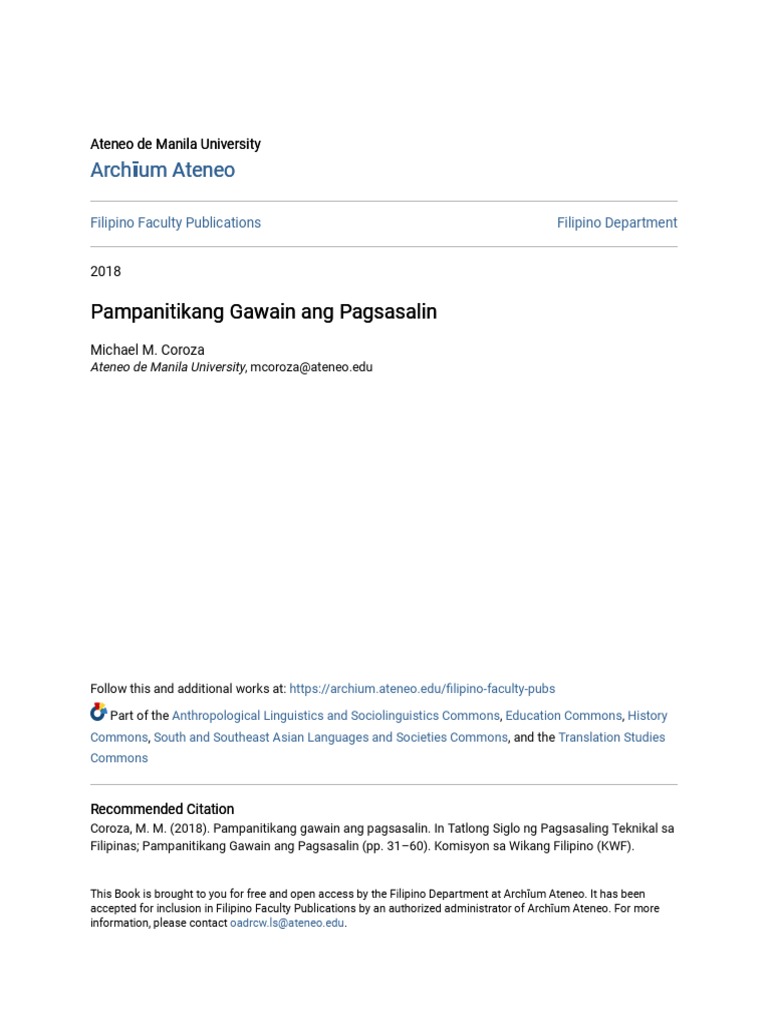 Ateneo de Manila University
Archīum Ateneo

Filipino Faculty Publications

Filipino Department

2018

Pampanitikang Gawain ang Pagsasalin

Michael M. Coroza
Ateneo de Manila University, mcoroza@ateneo.edu

Follow this and additional works at: https://archium.ateneo.edu/filipino-faculty-pubs

Part of the Anthropological Linguistics and Sociolinguistics Commons, Education Commons, History Commons, South and Southeast Asian Languages and Societies Commons, and the Translation Studies Commons

Recommended Citation
Coroza, M. M. (2018). Pampanitikang gawain ang pagsasalin. In Tatlong Siglo ng Pagsasaling Teknikal sa Filipinas; Pampanitikang Gawain ang Pagsasalin (pp. 31–60). Komisyon sa Wikang Filipino (KWF).

This Book is brought to you for free and open access by the Filipino Department at Archīum Ateneo. It has been accepted for inclusion in Filipino Faculty Publications by an authorized administrator of Archīum Ateneo. For more information, please contact oadrcw.ls@ateneo.edu.